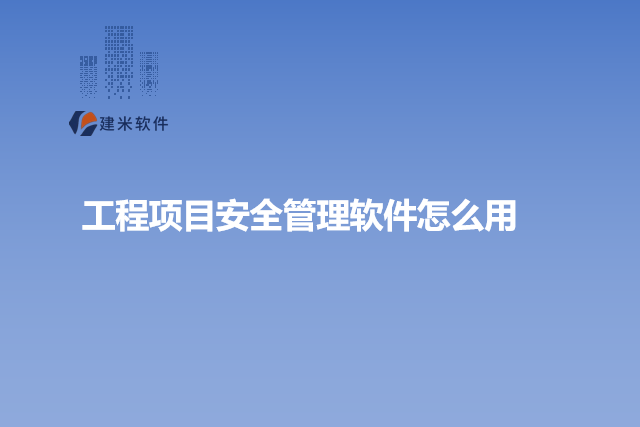 建米软件

工程项目安全管理软件怎么用